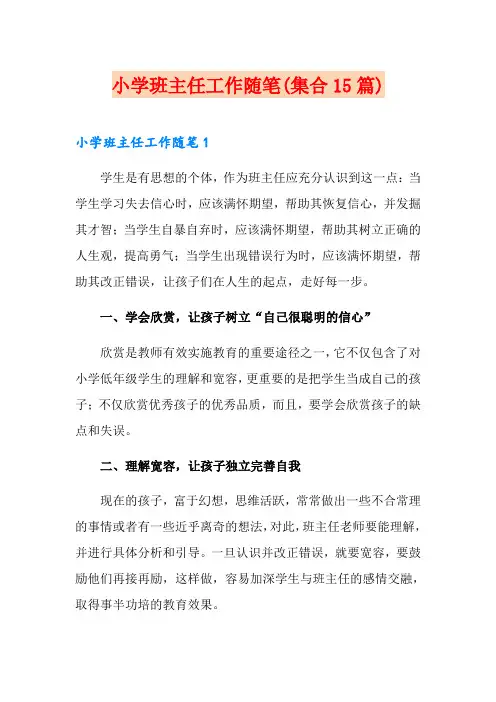 小学班主任工作随笔(集合15篇)

小学班主任工作随笔1

学生是有思想的个体，作为班主任应充分认识到这一点：当学生学习失去信心时，应该满怀期望，帮助其恢复信心，并发掘其才智；当学生自暴自弃时，应该满怀期望，帮助其树立正确的人生观，提高勇气；当学生出现错误行为时，应该满怀期望，帮助其改正错误，让孩子们在人生的起点，走好每一步。

一、学会欣赏，让孩子树立“自己很聪明的信心”

欣赏是教师有效实施教育的重要途径之一，它不仅包含了对小学低年级学生的理解和宽容，更重要的是把学生当成自己的孩子；不仅欣赏优秀孩子的优秀品质，而且，要学会欣赏孩子的缺点和失误。

二、理解宽容，让孩子独立完善自我

现在的孩子，富于幻想，思维活跃，常常做出一些不合常理的事情或者有一些近乎离奇的想法，对此，班主任老师要能理解，并进行具体分析和引导。一旦认识并改正错误，就要宽容，要鼓励他们再接再励，这样做，容易加深学生与班主任的感情交融，取得事半功培的教育效果。